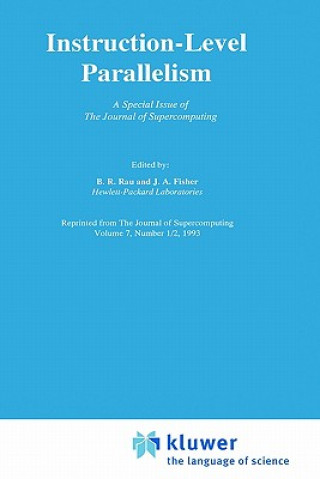 Instruction-Level Parallelism

A Special Issue of
The Journal of Supercomputing

Edited by:
B. R. Rau and J. A. Fisher
Hewlett-Packard Laboratories

Reprinted from The Journal of Supercomputing
Volume 7, Number 1/2, 1993

kluwer
the language of science